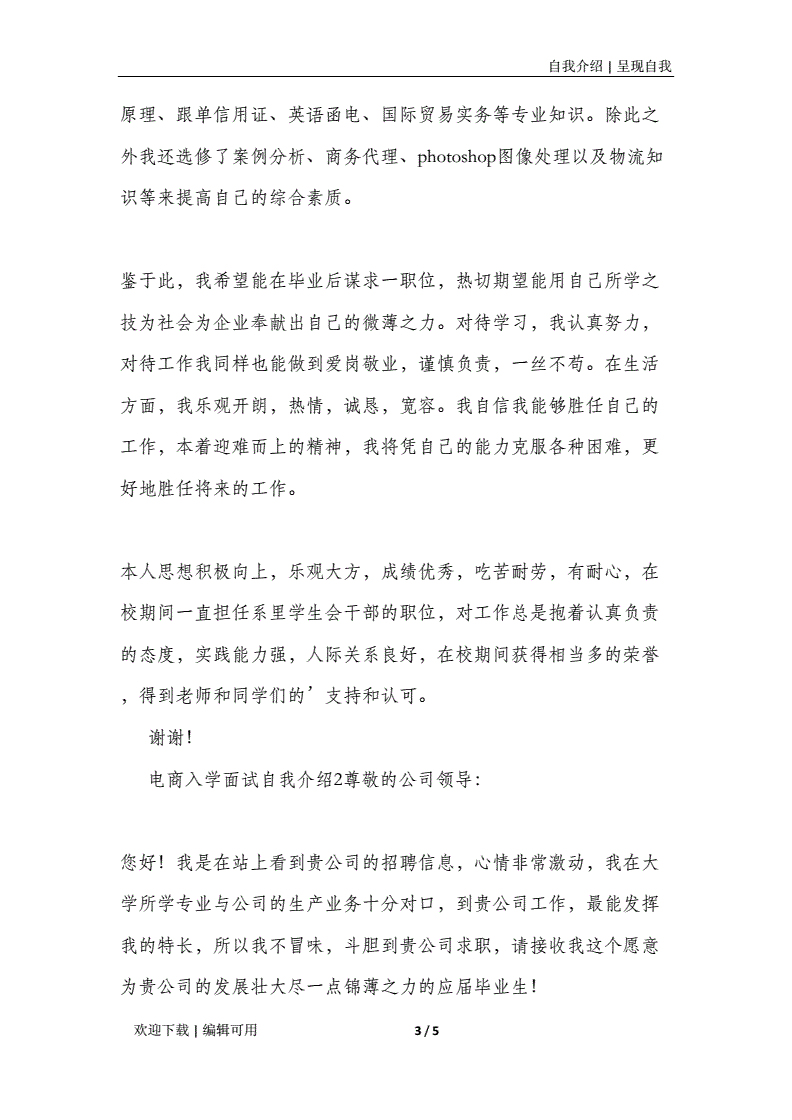 自我介绍 | 呈现自我

原理、跟单信用证、英语函电、国际贸易实务等专业知识。除此之外我还选修了案例分析、商务代理、photoshop图像处理以及物流知识等来提高自己的综合素质。

鉴于此，我希望能在毕业后谋求一职位，热切期望能用自己所学之技为社会为企业奉献出自己的微薄之力。对待学习，我认真努力，对待工作我同样也能做到爱岗敬业，谨慎负责，一丝不苟。在生活方面，我乐观开朗，热情，诚恳，宽容。我自信我能够胜任自己的工作，本着迎难而上的精神，我将凭自己的能力克服各种困难，更好地胜任将来的工作。

本人思想积极向上，乐观大方，成绩优秀，吃苦耐劳，有耐心，在校期间一直担任系里学生会干部的职位，对工作总是抱着认真负责的态度，实践能力强，人际关系良好，在校期间获得相当多的荣誉，得到老师和同学们的’支持和认可。

谢谢!

电商入学面试自我介绍2尊敬的公司领导:

您好！我是在站上看到贵公司的招聘信息，心情非常激动，我在大学所学专业与公司的生产业务十分对口，到贵公司工作，最能发挥我的特长，所以我不冒昧，斗胆到贵公司求职，请接收我这个愿意为贵公司的发展壮大尽一点锦薄之力的应届毕业生!

欢迎下载 | 编辑可用

3 / 5